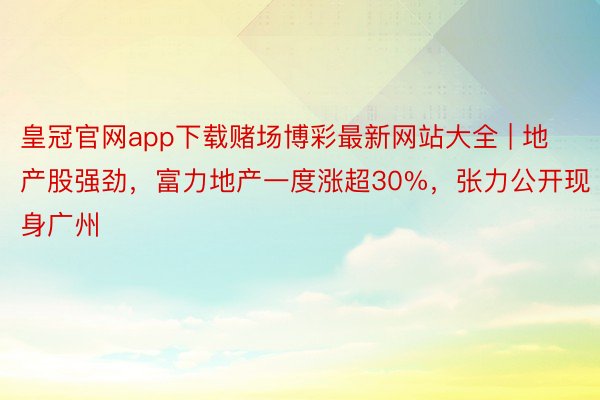 皇冠官网app下载赌场博彩最新网站大全 | 地产股强劲，富力地产一度涨超30%，张力公开现身广州